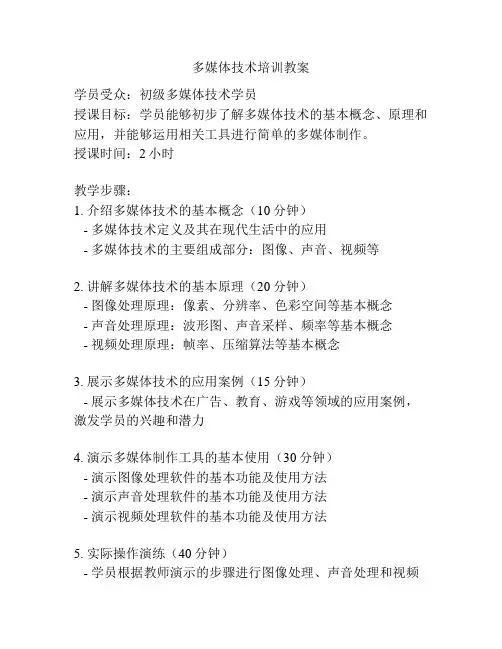 多媒体技术培训教案

学员受众：初级多媒体技术学员
授课目标：学员能够初步了解多媒体技术的基本概念、原理和应用，并能够运用相关工具进行简单的多媒体制作。
授课时间：2 小时

教学步骤：
1. 介绍多媒体技术的基本概念（10 分钟）
- 多媒体技术定义及其在现代生活中的应用
- 多媒体技术的主要组成部分：图像、声音、视频等

2. 讲解多媒体技术的基本原理（20 分钟）
- 图像处理原理：像素、分辨率、色彩空间等基本概念
- 声音处理原理：波形图、声音采样、频率等基本概念
- 视频处理原理：帧率、压缩算法等基本概念

3. 展示多媒体技术的应用案例（15 分钟）
- 展示多媒体技术在广告、教育、游戏等领域的应用案例，激发学员的兴趣和潜力

4. 演示多媒体制作工具的基本使用（30 分钟）
- 演示图像处理软件的基本功能及使用方法
- 演示声音处理软件的基本功能及使用方法
- 演示视频处理软件的基本功能及使用方法

5. 实际操作演练（40 分钟）
- 学员根据教师演示的步骤进行图像处理、声音处理和视频